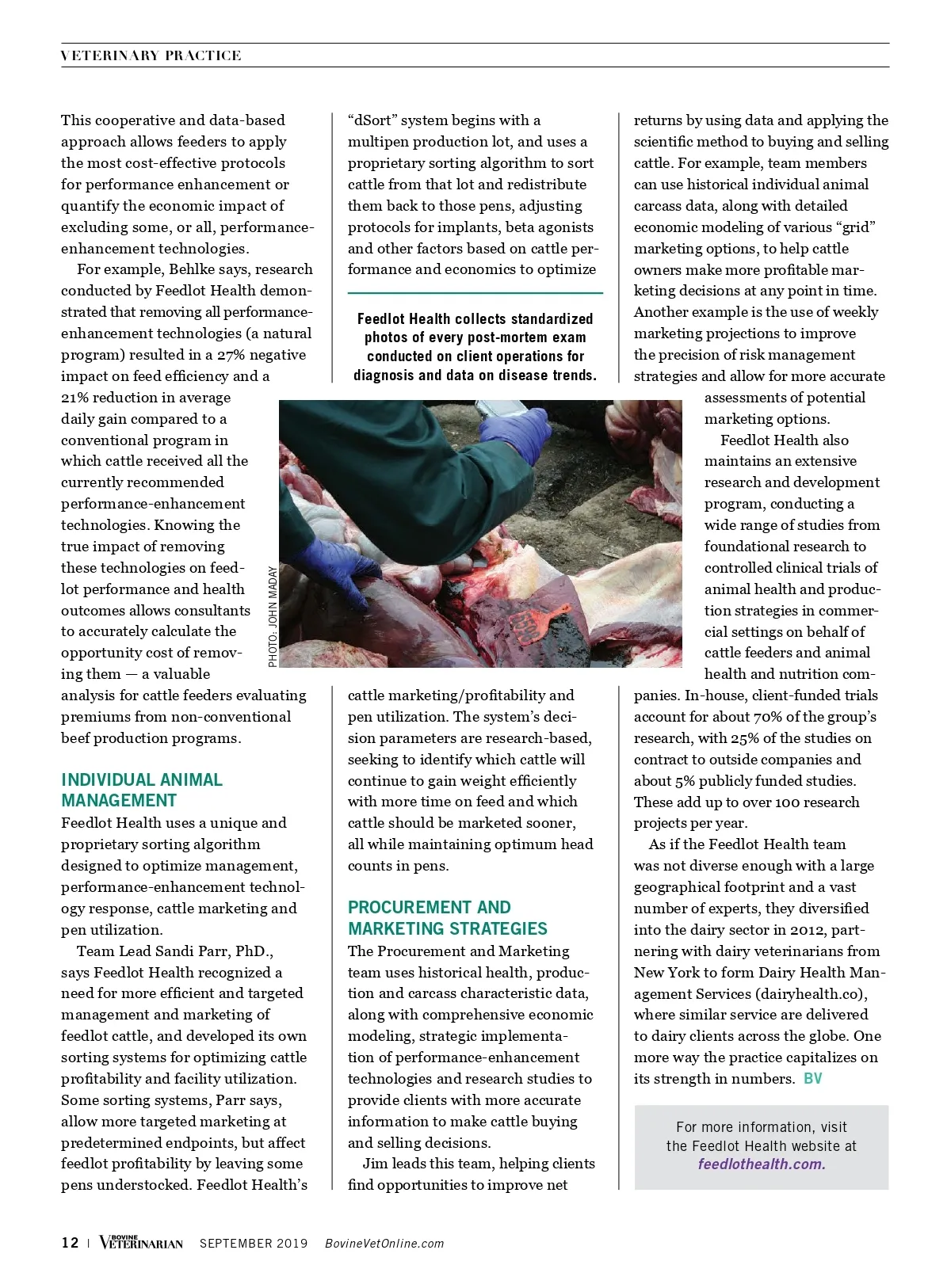 VETERINARY PRACTICE

This cooperative and data-based approach allows feeders to apply the most cost-effective protocols for performance enhancement or quantify the economic impact of excluding some, or all, performance-enhancement technologies.

For example, Behlke says, research conducted by Feedlot Health demonstrated that removing all performance-enhancement technologies (a natural program) resulted in a 27% negative impact on feed efficiency and a 21% reduction in average daily gain compared to a conventional program in which cattle received all the currently recommended performance-enhancement technologies. Knowing the true impact of removing these technologies on feedlot performance and health outcomes allows consultants to accurately calculate the opportunity cost of removing them — a valuable analysis for cattle feeders evaluating premiums from non-conventional beef production programs.

INDIVIDUAL ANIMAL MANAGEMENT

Feedlot Health uses a unique and proprietary sorting algorithm designed to optimize management, performance-enhancement technology response, cattle marketing and pen utilization.

Team Lead Sandi Parr, PhD., says Feedlot Health recognized a need for more efficient and targeted management and marketing of feedlot cattle, and developed its own sorting systems for optimizing cattle profitability and facility utilization. Some sorting systems, Parr says, allow more targeted marketing at predetermined endpoints, but affect feedlot profitability by leaving some pens understocked. Feedlot Health's "dSort" system begins with a multipen production lot, and uses a proprietary sorting algorithm to sort cattle from that lot and redistribute them back to those pens, adjusting protocols for implants, beta agonists and other factors based on cattle performance and economics to optimize

Feedlot Health collects standardized photos of every post-mortem exam conducted on client operations for diagnosis and data on disease trends.

PHOTO: JOHN MADAY

cattle marketing/profitability and pen utilization. The system's decision parameters are research-based, seeking to identify which cattle will continue to gain weight efficiently with more time on feed and which cattle should be marketed sooner, all while maintaining optimum head counts in pens.

PROCUREMENT AND MARKETING STRATEGIES

The Procurement and Marketing team uses historical health, production and carcass characteristic data, along with comprehensive economic modeling, strategic implementation of performance-enhancement technologies and research studies to provide clients with more accurate information to make cattle buying and selling decisions.

Jim leads this team, helping clients find opportunities to improve net returns by using data and applying the scientific method to buying and selling cattle. For example, team members can use historical individual animal carcass data, along with detailed economic modeling of various "grid" marketing options, to help cattle owners make more profitable marketing decisions at any point in time. Another example is the use of weekly marketing projections to improve the precision of risk management strategies and allow for more accurate assessments of potential marketing options.

Feedlot Health also maintains an extensive research and development program, conducting a wide range of studies from foundational research to controlled clinical trials of animal health and production strategies in commercial settings on behalf of cattle feeders and animal health and nutrition companies. In-house, client-funded trials account for about 70% of the group's research, with 25% of the studies on contract to outside companies and about 5% publicly funded studies. These add up to over 100 research projects per year.

As if the Feedlot Health team was not diverse enough with a large geographical footprint and a vast number of experts, they diversified into the dairy sector in 2012, partnering with dairy veterinarians from New York to form Dairy Health Management Services (dairyhealth.co), where similar service are delivered to dairy clients across the globe. One more way the practice capitalizes on its strength in numbers. BV

For more information, visit the Feedlot Health website at feedlothealth.com.

12 | BOVINE VETERINARIAN SEPTEMBER 2019 BovineVetOnline.com